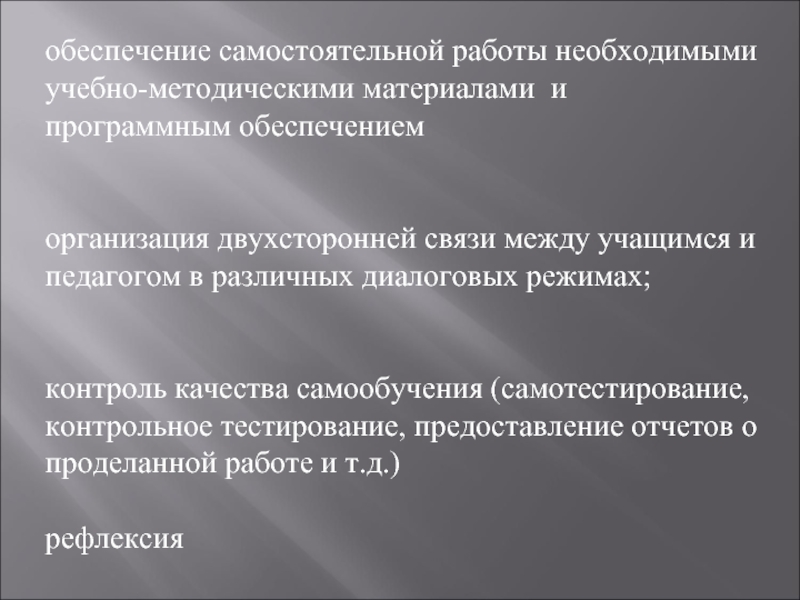 обеспечение самостоятельной работы необходимыми учебно-методическими материалами и программным обеспечением

организация двухсторонней связи между учащимся и педагогом в различных диалоговых режимах;

контроль качества самообучения (самотестирование, контрольное тестирование, предоставление отчетов о проделанной работе и т.д.)

рефлексия